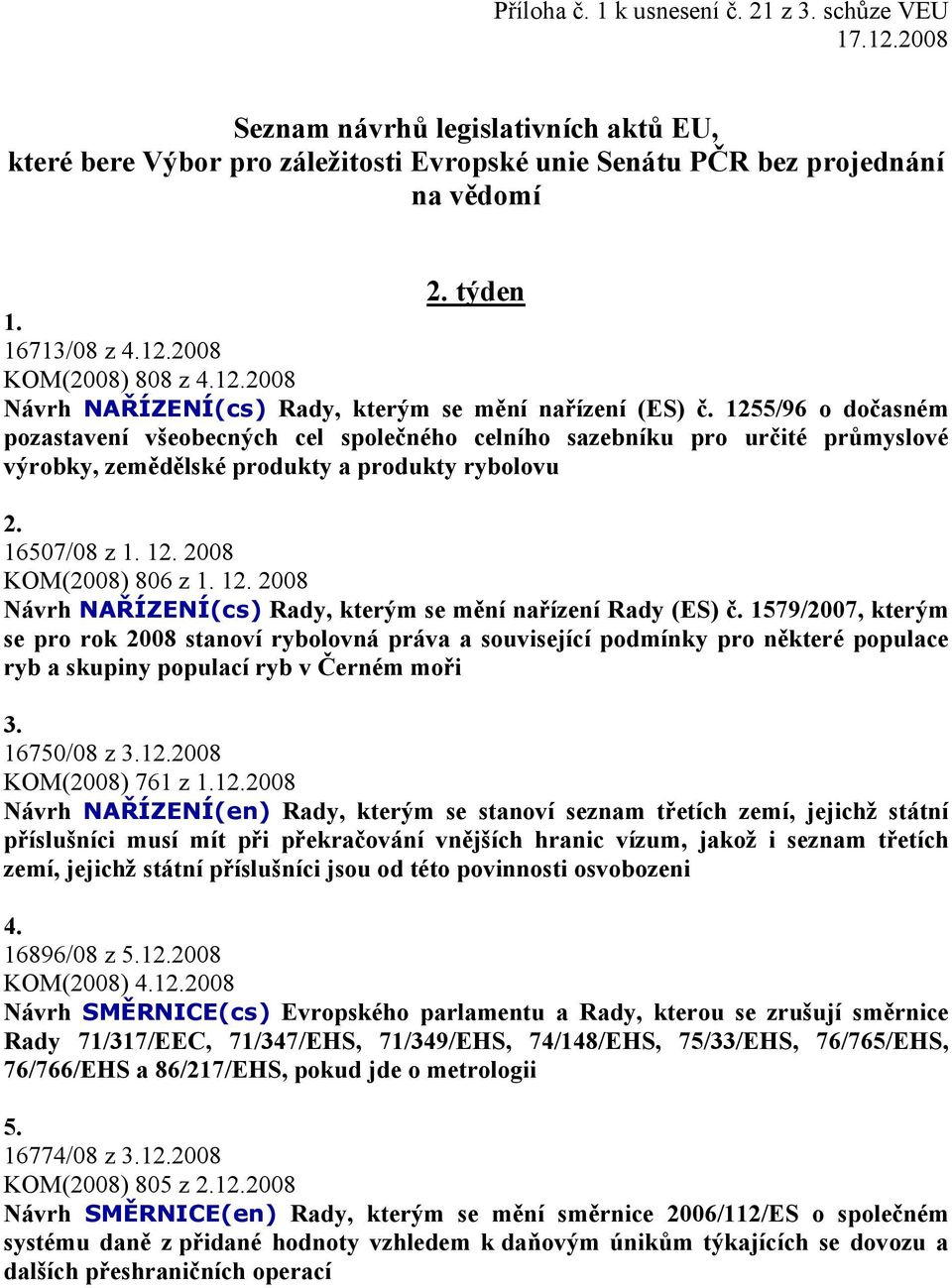 Příloha č. 1 k usnesení č. 21 z 3. schůze VEU 17.12.2008

Seznam návrhů legislativních aktů EU, které bere Výbor pro záležitosti Evropské unie Senátu PČR bez projednání na vědomí

2. týden

1.
16713/08 z 4.12.2008
KOM(2008) 808 z 4.12.2008
Návrh NAŘÍZENÍ(cs) Rady, kterým se mění nařízení (ES) č. 1255/96 o dočasném pozastavení všeobecných cel společného celního sazebníku pro určité průmyslové výrobky, zemědělské produkty a produkty rybolovu

2.
16507/08 z 1. 12. 2008
KOM(2008) 806 z 1. 12. 2008
Návrh NAŘÍZENÍ(cs) Rady, kterým se mění nařízení Rady (ES) č. 1579/2007, kterým se pro rok 2008 stanoví rybolovná práva a související podmínky pro některé populace ryb a skupiny populací ryb v Černém moři

3.
16750/08 z 3.12.2008
KOM(2008) 761 z 1.12.2008
Návrh NAŘÍZENÍ(en) Rady, kterým se stanoví seznam třetích zemí, jejichž státní příslušníci musí mít při překračování vnějších hranic vízum, jakož i seznam třetích zemí, jejichž státní příslušníci jsou od této povinnosti osvobozeni

4.
16896/08 z 5.12.2008
KOM(2008) 4.12.2008
Návrh SMĚRNICE(cs) Evropského parlamentu a Rady, kterou se zrušují směrnice Rady 71/317/EEC, 71/347/EHS, 71/349/EHS, 74/148/EHS, 75/33/EHS, 76/765/EHS, 76/766/EHS a 86/217/EHS, pokud jde o metrologii

5.
16774/08 z 3.12.2008
KOM(2008) 805 z 2.12.2008
Návrh SMĚRNICE(en) Rady, kterým se mění směrnice 2006/112/ES o společném systému daně z přidané hodnoty vzhledem k daňovým únikům týkajících se dovozu a dalších přeshraničních operací